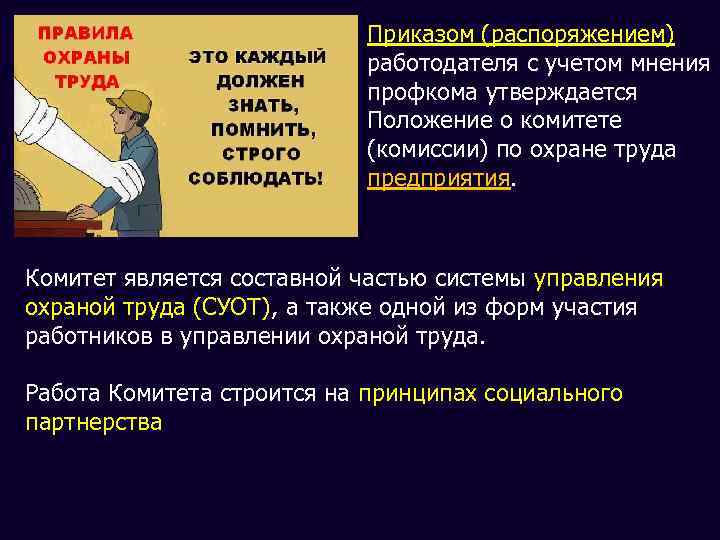 ПРАВИЛА ОХРАНЫ ТРУДА

ЭТО КАЖДЫЙ ДОЛЖЕН ЗНАТЬ, ПОМНИТЬ, СТРОГО СОБЛЮДАТЬ!

Приказом (распоряжением) работодателя с учетом мнения профкома утверждается Положение о комитете (комиссии) по охране труда предприятия.

Комитет является составной частью системы управления охраной труда (СУОТ), а также одной из форм участия работников в управлении охраной труда.

Работа Комитета строится на принципах социального партнерства